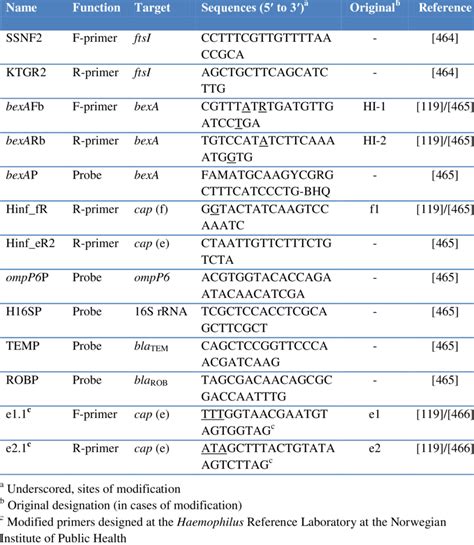 | Name | Function | Target | Sequences (5′ to 3′)$^a$ | Original$^b$ | Reference |
|---|---|---|---|---|---|
| SSNF2 | F-primer | ftsI | CCTTTCGTTGTTTTAACCGCA | - | [464] |
| KTGR2 | R-primer | ftsI | AGCTGCTTCAGCATCTTG | - | [464] |
| bexAFb | F-primer | bexA | CGTTTATRTGATGTTGATCCTGA | HI-1 | [119]/[465] |
| bexARb | R-primer | bexA | TGTCCATATCTTCAAAATGGTG | HI-2 | [119]/[465] |
| bexAP | Probe | bexA | FAMATGCAAGYCGRGCTTTCATCCCTG-BHQ | - | [465] |
| Hinf_fR | R-primer | cap (f) | GGTACTATCAAGTCCAAATC | f1 | [119]/[465] |
| Hinf_eR2 | R-primer | cap (e) | CTAATTGTTCTTTCTGTCTA | - | [465] |
| ompP6P | Probe | ompP6 | ACGTGGTACACCAGAATACAACATCGA | - | [465] |
| H16SP | Probe | 16S rRNA | TCGCTCCACCTCGCAGCTTCGCT | - | [465] |
| TEMP | Probe | $bla_{TEM}$ | CAGCTCCGGTTCCCAACGATCAAG | - | [465] |
| ROBP | Probe | $bla_{ROB}$ | TAGCGACAACAGCGCGACCAATTTG | - | [465] |
| e1.1$^c$ | F-primer | cap (e) | TTTGGTAACGAATGTAGTGGTAG$^c$ | e1 | [119]/[466] |
| e2.1$^c$ | R-primer | cap (e) | ATAGCTTTACTGTATAAGTCTTAG$^c$ | e2 | [119]/[466] |

$^a$ Underscored, sites of modification
$^b$ Original designation (in cases of modification)
$^c$ Modified primers designed at the Haemophilus Reference Laboratory at the Norwegian Institute of Public Health